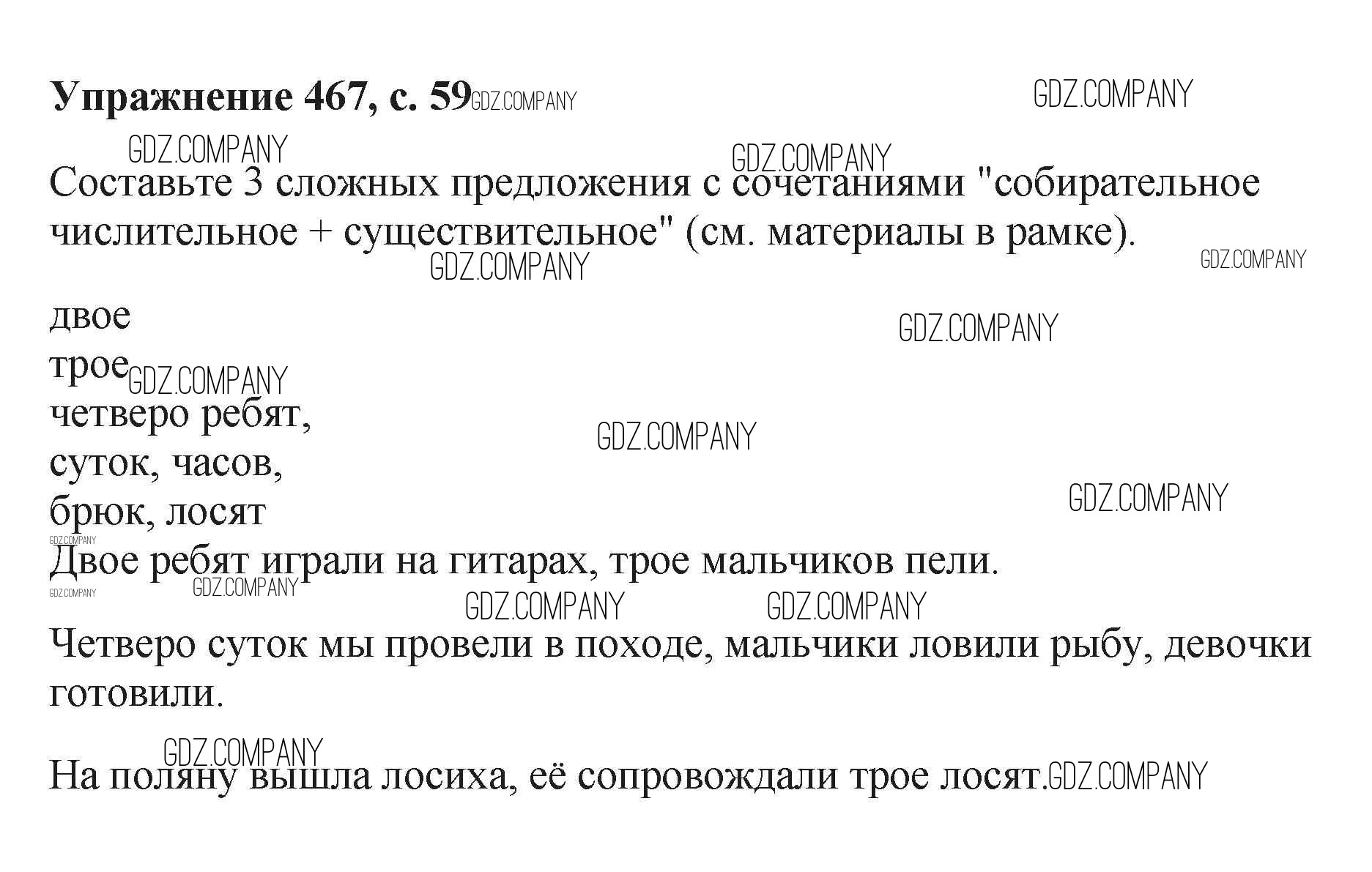 Упражнение 467, с. 59

Составьте 3 сложных предложения с сочетаниями "собирательное числительное + существительное" (см. материалы в рамке).

двое
трое
четверо ребят,
суток, часов,
брюк, лосят

Двое ребят играли на гитарах, трое мальчиков пели.

Четверо суток мы провели в походе, мальчики ловили рыбу, девочки готовили.

На поляну вышла лосиха, её сопровождали трое лосят.

GDZ.COMPANY